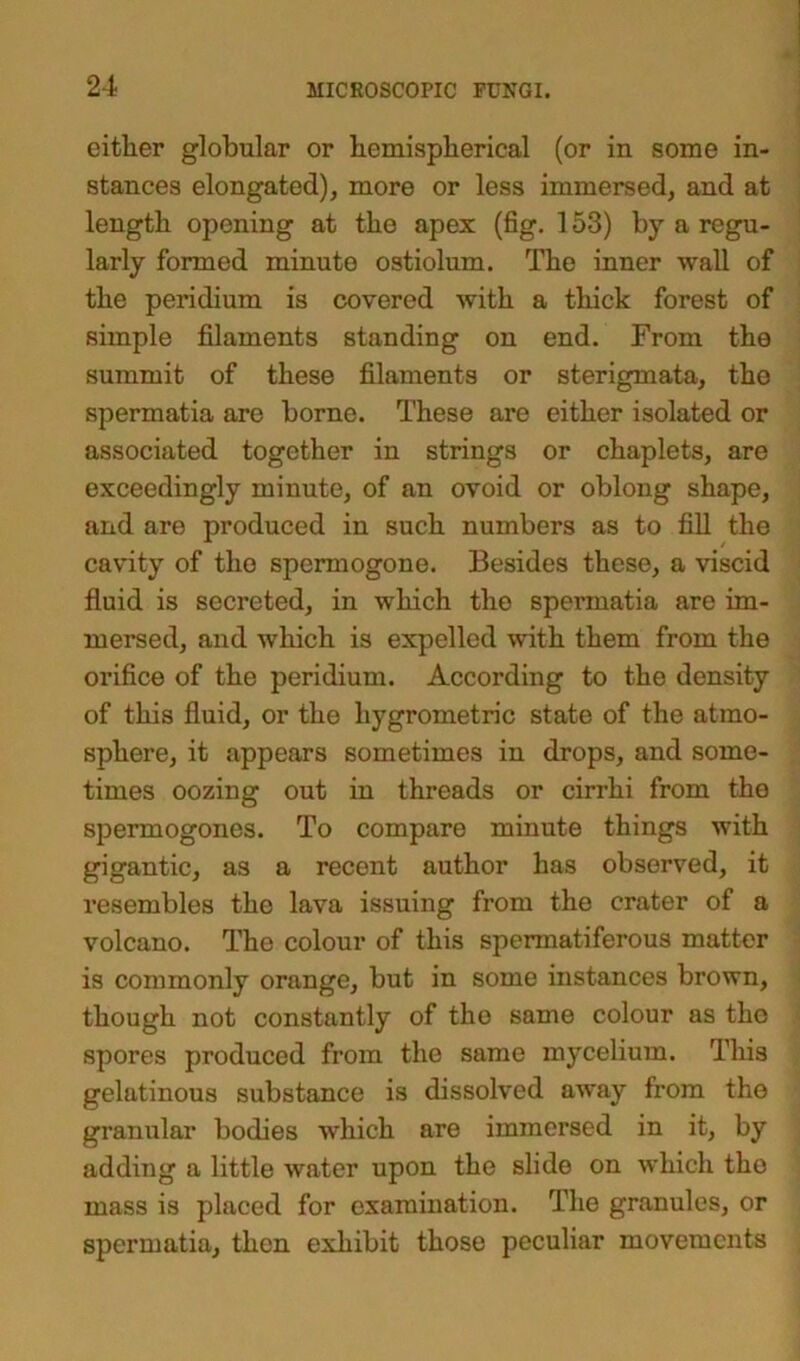 24 MICROSCOPIC FUNGI.

either globular or hemispherical (or in some instances elongated), more or less immersed, and at length opening at the apex (fig. 153) by a regularly formed minute ostiolum. The inner wall of the peridium is covered with a thick forest of simple filaments standing on end. From the summit of these filaments or sterigmata, the spermatia are borne. These are either isolated or associated together in strings or chaplets, are exceedingly minute, of an ovoid or oblong shape, and are produced in such numbers as to fill the cavity of the spermogone. Besides these, a viscid fluid is secreted, in which the spermatia are immersed, and which is expelled with them from the orifice of the peridium. According to the density of this fluid, or the hygrometric state of the atmosphere, it appears sometimes in drops, and sometimes oozing out in threads or cirrhi from the spermogones. To compare minute things with gigantic, as a recent author has observed, it resembles the lava issuing from the crater of a volcano. The colour of this spermatiferous matter is commonly orange, but in some instances brown, though not constantly of the same colour as the spores produced from the same mycelium. This gelatinous substance is dissolved away from the granular bodies which are immersed in it, by adding a little water upon the slide on which the mass is placed for examination. The granules, or spermatia, then exhibit those peculiar movements